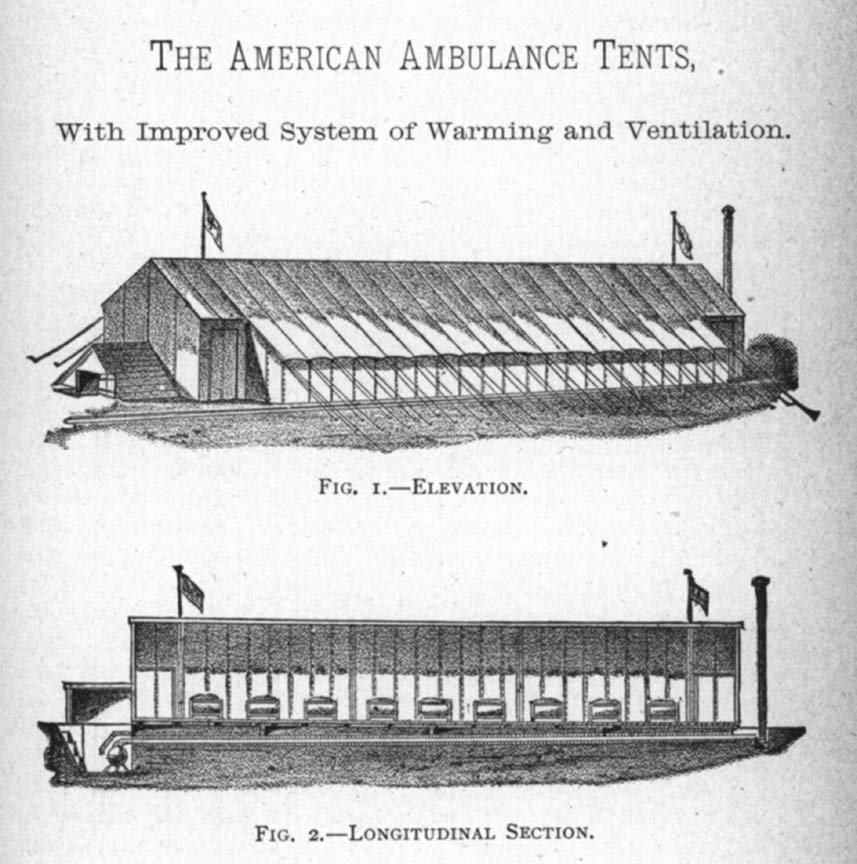 THE AMERICAN AMBULANCE TENTS,

With Improved System of Warming and Ventilation.

FIG. 1.—ELEVATION.

FIG. 2.—LONGITUDINAL SECTION.